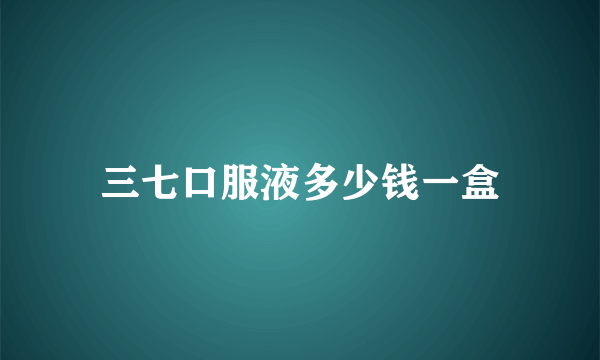 三七口服液多少钱一盒